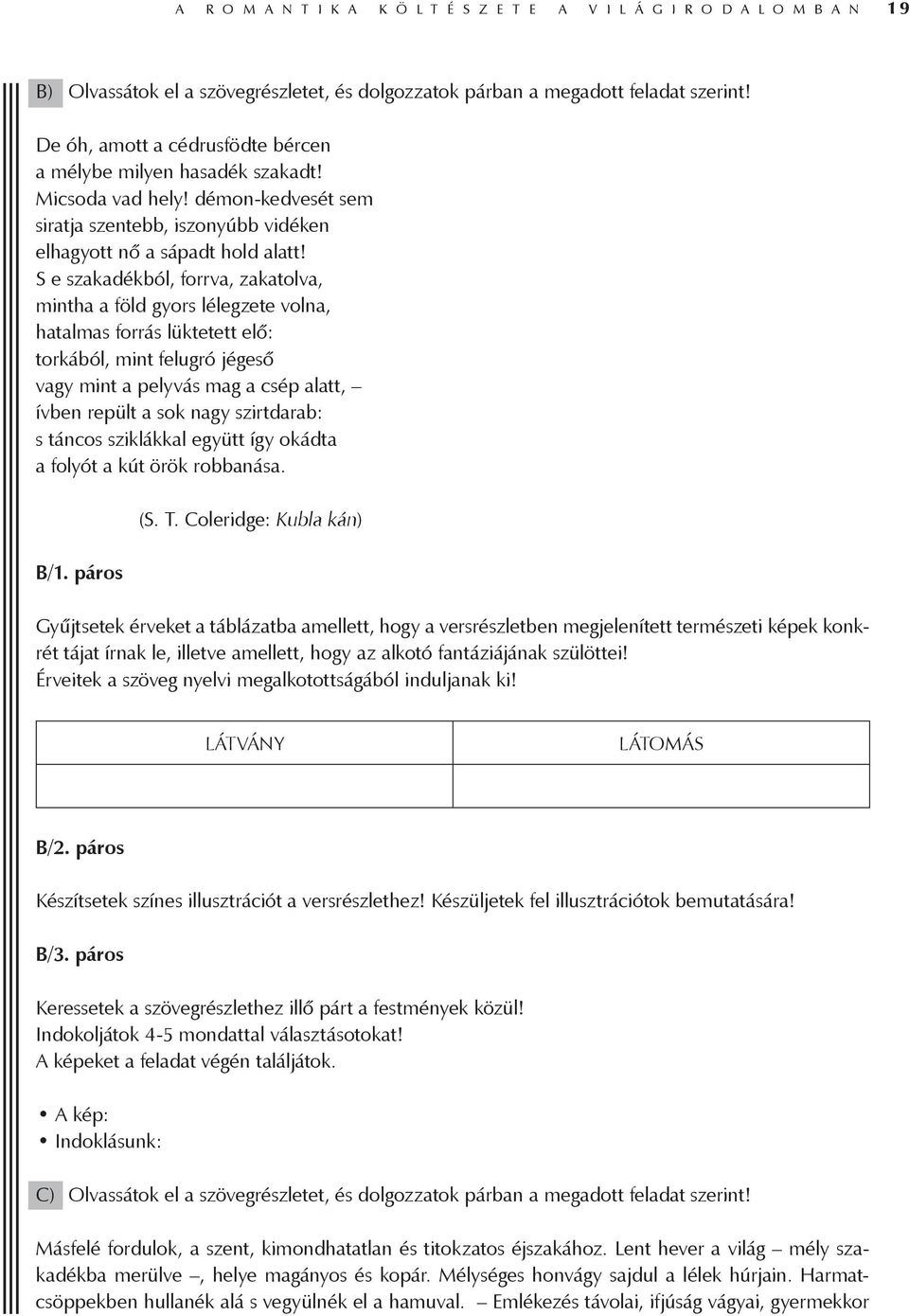 A ROMANTIKA KÖLTÉSZETE A VILÁGIRODALOMBAN 19

B) Olvassátok el a szövegrészletet, és dolgozzatok párban a megadott feladat szerint!

De óh, amott a cédrusfödte bércen
a mélybe milyen hasadék szakadt!
Micsoda vad hely! démon-kedvesét sem
siratja szentebb, iszonyúbb vidéken
elhagyott nő a sápadt hold alatt!
S e szakadékból, forrva, zakatolva,
mintha a föld gyors lélegzete volna,
hatalmas forrás lüktetett elő:
torkából, mint felugró jégeső
vagy mint a pelyvás mag a csép alatt, –
ívben repült a sok nagy szirtdarab:
s táncos sziklákkal együtt így okádta
a folyót a kút örök robbanása.

(S. T. Coleridge: Kubla kán)

B/1. páros

Gyűjtsetek érveket a táblázatba amellett, hogy a versrészletben megjelenített természeti képek konkrét tájat írnak le, illetve amellett, hogy az alkotó fantáziájának szülöttei!
Érveitek a szöveg nyelvi megalkotottságából induljanak ki!

| LÁTVÁNY | LÁTOMÁS |
|---|---|
| | |

B/2. páros

Készítsetek színes illusztrációt a versrészlethez! Készüljetek fel illusztrációtok bemutatására!

B/3. páros

Keressetek a szövegrészlethez illő párt a festmények közül!
Indokoljátok 4-5 mondattal választásotokat!
A képeket a feladat végén találjátok.

• A kép:
• Indoklásunk:

C) Olvassátok el a szövegrészletet, és dolgozzatok párban a megadott feladat szerint!

Másfelé fordulok, a szent, kimondhatatlan és titokzatos éjszakához. Lent hever a világ – mély szakadékba merülve –, helye magányos és kopár. Mélységes honvágy sajdul a lélek húrjain. Harmatcsöppekben hullanék alá s vegyülnék el a hamuval. – Emlékezés távolai, ifjúság vágyai, gyermekkor